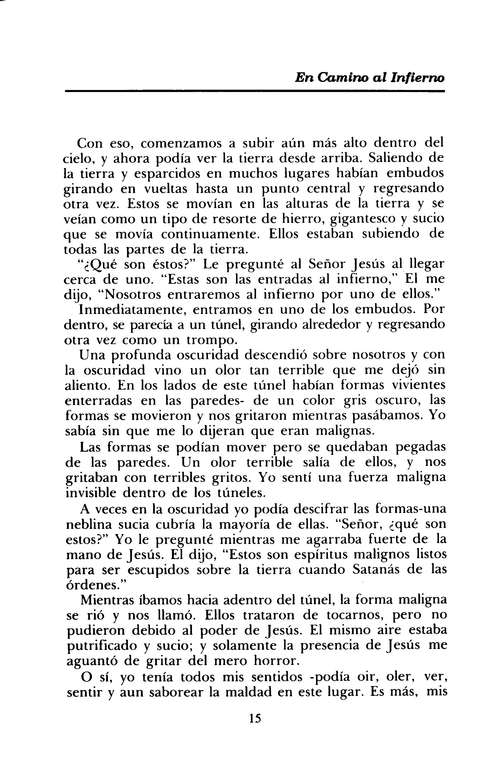 En Camino al Infierno

Con eso, comenzamos a subir aún más alto dentro del cielo, y ahora podía ver la tierra desde arriba. Saliendo de la tierra y esparcidos en muchos lugares habían embudos girando en vueltas hasta un punto central y regresando otra vez. Estos se movían en las alturas de la tierra y se veían como un tipo de resorte de hierro, gigantesco y sucio que se movía continuamente. Ellos estaban subiendo de todas las partes de la tierra.

"¿Qué son éstos?" Le pregunté al Señor Jesús al llegar cerca de uno. "Estas son las entradas al infierno," El me dijo, "Nosotros entraremos al infierno por uno de ellos."

Inmediatamente, entramos en uno de los embudos. Por dentro, se parecía a un túnel, girando alrededor y regresando otra vez como un trompo.

Una profunda oscuridad descendió sobre nosotros y con la oscuridad vino un olor tan terrible que me dejó sin aliento. En los lados de este túnel habían formas vivientes enterradas en las paredes- de un color gris oscuro, las formas se movieron y nos gritaron mientras pasábamos. Yo sabía sin que me lo dijeran que eran malignas.

Las formas se podían mover pero se quedaban pegadas de las paredes. Un olor terrible salía de ellos, y nos gritaban con terribles gritos. Yo sentí una fuerza maligna invisible dentro de los túneles.

A veces en la oscuridad yo podía descifrar las formas-una neblina sucia cubría la mayoría de ellas. "Señor, ¿qué son estos?" Yo le pregunté mientras me agarraba fuerte de la mano de Jesús. El dijo, "Estos son espíritus malignos listos para ser escupidos sobre la tierra cuando Satanás de las órdenes."

Mientras íbamos hacia adentro del túnel, la forma maligna se rió y nos llamó. Ellos trataron de tocarnos, pero no pudieron debido al poder de Jesús. El mismo aire estaba putrificado y sucio; y solamente la presencia de Jesús me aguantó de gritar del mero horror.

O sí, yo tenía todos mis sentidos -podía oir, oler, ver, sentir y aun saborear la maldad en este lugar. Es más, mis

15